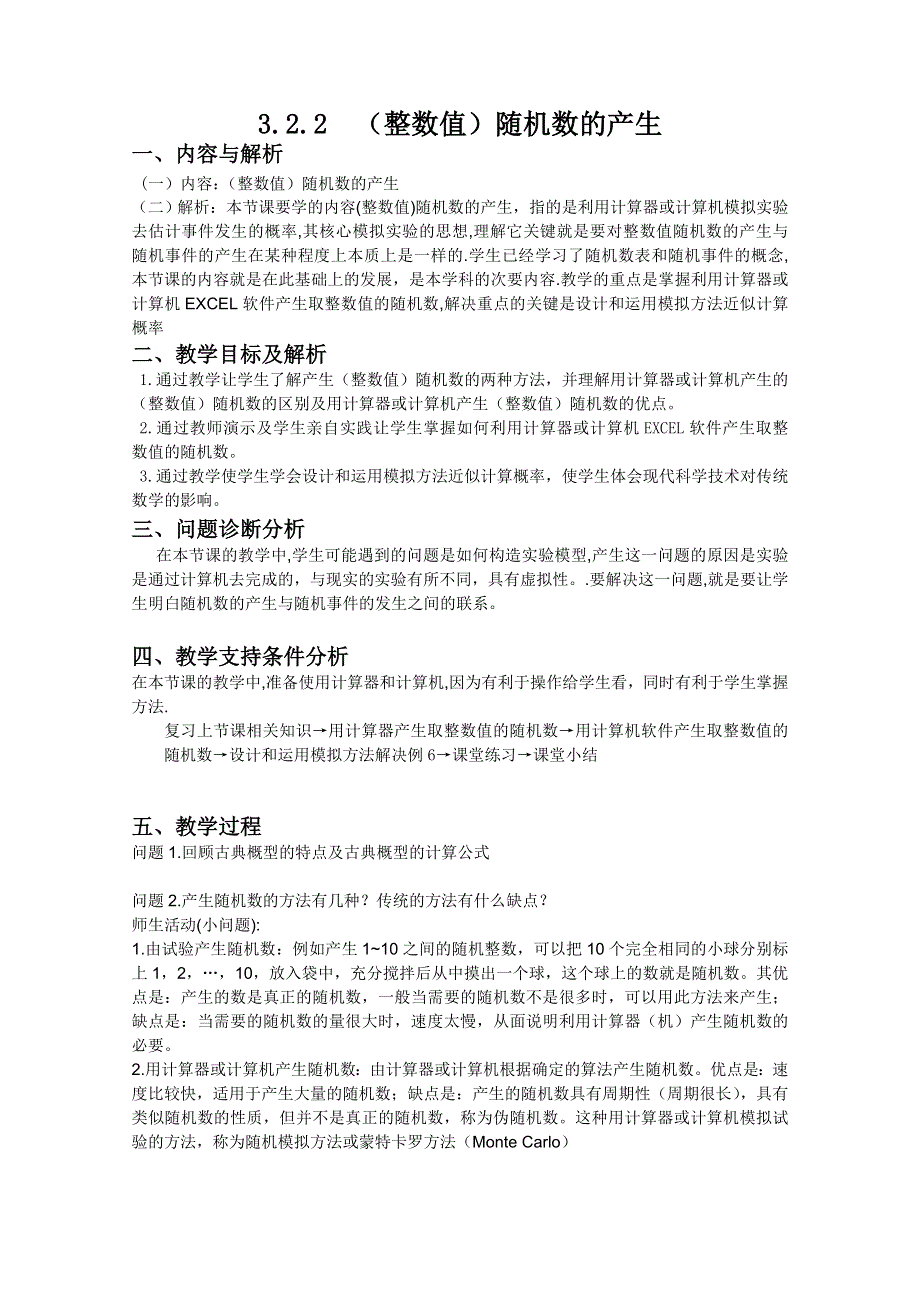 3.2.2 （整数值）随机数的产生

一、内容与解析

（一）内容：（整数值）随机数的产生

（二）解析：本节课要学的内容(整数值)随机数的产生，指的是利用计算器或计算机模拟实验去估计事件发生的概率,其核心模拟实验的思想,理解它关键就是要对整数值随机数的产生与随机事件的产生在某种程度上本质上是一样的.学生已经学习了随机数表和随机事件的概念,本节课的内容就是在此基础上的发展，是本学科的次要内容.教学的重点是掌握利用计算器或计算机 EXCEL 软件产生取整数值的随机数,解决重点的关键是设计和运用模拟方法近似计算概率

二、教学目标及解析

1.通过教学让学生了解产生（整数值）随机数的两种方法，并理解用计算器或计算机产生的（整数值）随机数的区别及用计算器或计算机产生（整数值）随机数的优点。

2.通过教师演示及学生亲自实践让学生掌握如何利用计算器或计算机 EXCEL 软件产生取整数值的随机数。

3.通过教学使学生学会设计和运用模拟方法近似计算概率，使学生体会现代科学技术对传统数学的影响。

三、问题诊断分析

在本节课的教学中,学生可能遇到的问题是如何构造实验模型,产生这一问题的原因是实验是通过计算机去完成的，与现实的实验有所不同，具有虚拟性。.要解决这一问题,就是要让学生明白随机数的产生与随机事件的发生之间的联系。

四、教学支持条件分析

在本节课的教学中,准备使用计算器和计算机,因为有利于操作给学生看，同时有利于学生掌握方法.

复习上节课相关知识→用计算器产生取整数值的随机数→用计算机软件产生取整数值的随机数→设计和运用模拟方法解决例 6→课堂练习→课堂小结

五、教学过程

问题 1.回顾古典概型的特点及古典概型的计算公式

问题 2.产生随机数的方法有几种？传统的方法有什么缺点？

师生活动(小问题):

1.由试验产生随机数：例如产生 1~10 之间的随机整数，可以把 10 个完全相同的小球分别标上 1，2，…，10，放入袋中，充分搅拌后从中摸出一个球，这个球上的数就是随机数。其优点是：产生的数是真正的随机数，一般当需要的随机数不是很多时，可以用此方法来产生；缺点是：当需要的随机数的量很大时，速度太慢，从面说明利用计算器（机）产生随机数的必要。

2.用计算器或计算机产生随机数：由计算器或计算机根据确定的算法产生随机数。优点是：速度比较快，适用于产生大量的随机数；缺点是：产生的随机数具有周期性（周期很长），具有类似随机数的性质，但并不是真正的随机数，称为伪随机数。这种用计算器或计算机模拟试验的方法，称为随机模拟方法或蒙特卡罗方法（Monte Carlo）